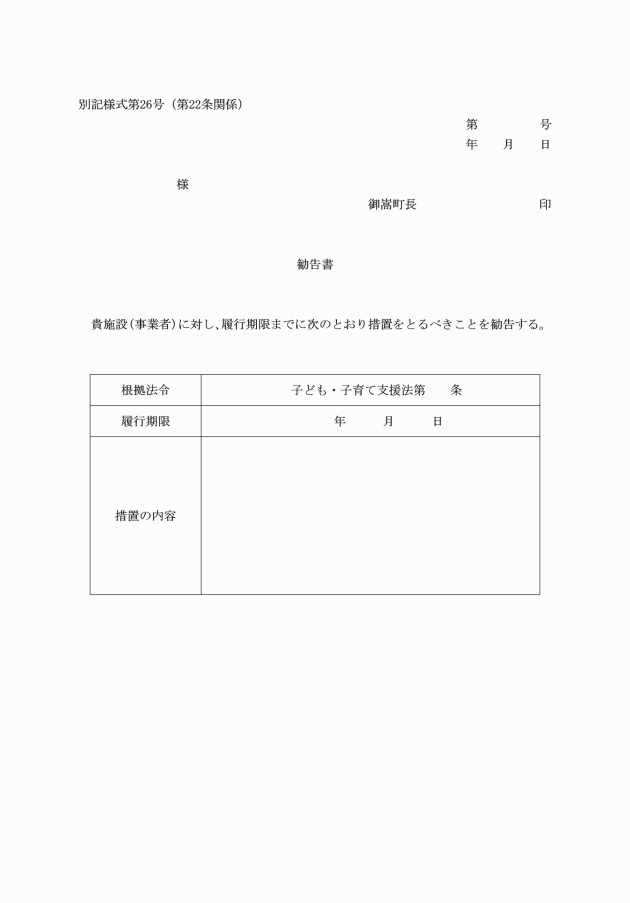 別記様式第26号（第22条関係）

第　　　号
年　　月　　日

様

御嵩町長　　　　　　　印

勧告書

貴施設（事業者）に対し、履行期限までに次のとおり措置をとるべきことを勧告する。

| 根拠法令 | 子ども・子育て支援法第　　条 |
|---|---|
| 履行期限 | 年　　月　　日 |
| 措置の内容 | |